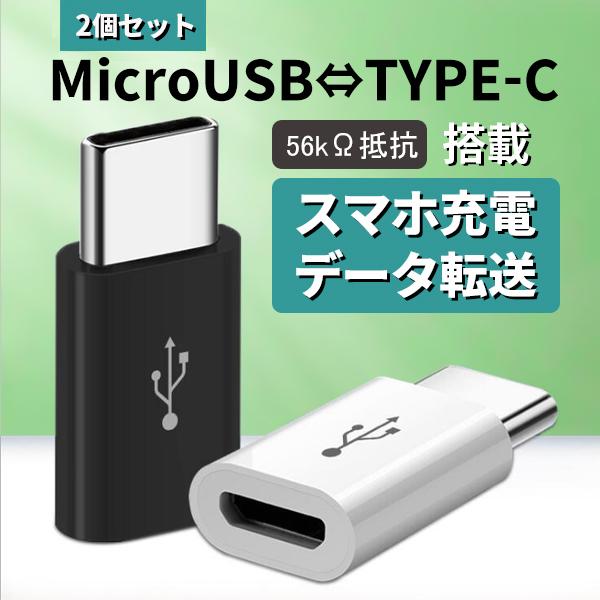 2個セット

MicroUSB⇔TYPE-C

56kΩ抵抗 搭載

スマホ充電
データ転送